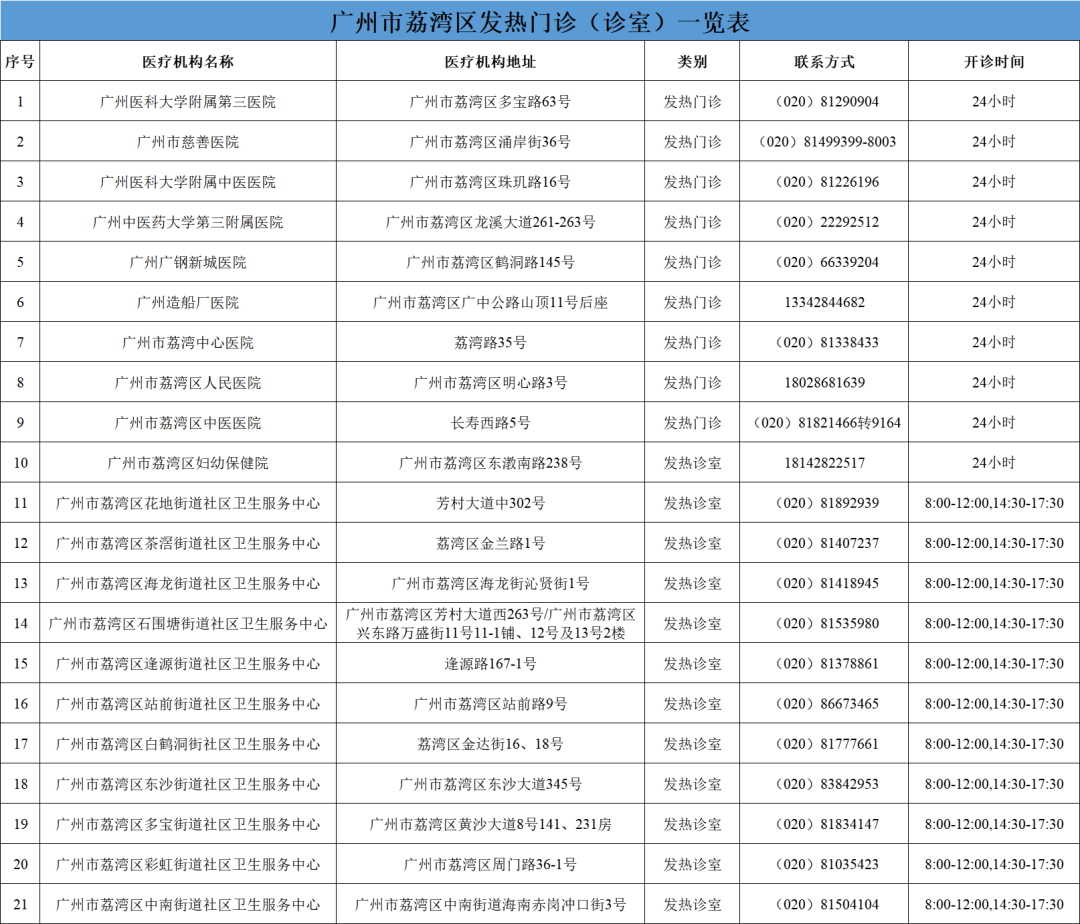 广州市荔湾区发热门诊（诊室）一览表

| 序号 | 医疗机构名称 | 医疗机构地址 | 类别 | 联系方式 | 开诊时间 |
|---|---|---|---|---|---|
| 1 | 广州医科大学附属第三医院 | 广州市荔湾区多宝路63号 | 发热门诊 | （020）81290904 | 24小时 |
| 2 | 广州市慈善医院 | 广州市荔湾区涌岸街36号 | 发热门诊 | （020）81499399-8003 | 24小时 |
| 3 | 广州医科大学附属中医医院 | 广州市荔湾区珠玑路16号 | 发热门诊 | （020）81226196 | 24小时 |
| 4 | 广州中医药大学第三附属医院 | 广州市荔湾区龙溪大道261-263号 | 发热门诊 | （020）22292512 | 24小时 |
| 5 | 广州广钢新城医院 | 广州市荔湾区鹤洞路145号 | 发热门诊 | （020）66339204 | 24小时 |
| 6 | 广州造船厂医院 | 广州市荔湾区广中公路山顶11号后座 | 发热门诊 | 13342844682 | 24小时 |
| 7 | 广州市荔湾中心医院 | 荔湾路35号 | 发热门诊 | （020）81338433 | 24小时 |
| 8 | 广州市荔湾区人民医院 | 广州市荔湾区明心路3号 | 发热门诊 | 18028681639 | 24小时 |
| 9 | 广州市荔湾区中医医院 | 长寿西路5号 | 发热门诊 | （020）81821466转9164 | 24小时 |
| 10 | 广州市荔湾区妇幼保健院 | 广州市荔湾区东漖南路238号 | 发热诊室 | 18142822517 | 24小时 |
| 11 | 广州市荔湾区花地街道社区卫生服务中心 | 芳村大道中302号 | 发热诊室 | （020）81892939 | 8:00-12:00,14:30-17:30 |
| 12 | 广州市荔湾区茶滘街道社区卫生服务中心 | 荔湾区金兰路1号 | 发热诊室 | （020）81407237 | 8:00-12:00,14:30-17:30 |
| 13 | 广州市荔湾区海龙街道社区卫生服务中心 | 广州市荔湾区海龙街沁贤街1号 | 发热诊室 | （020）81418945 | 8:00-12:00,14:30-17:30 |
| 14 | 广州市荔湾区石围塘街道社区卫生服务中心 | 广州市荔湾区芳村大道西263号/广州市荔湾区兴东路万盛街11号11-1铺、12号及13号2楼 | 发热诊室 | （020）81535980 | 8:00-12:00,14:30-17:30 |
| 15 | 广州市荔湾区逢源街道社区卫生服务中心 | 逢源路167-1号 | 发热诊室 | （020）81378861 | 8:00-12:00,14:30-17:30 |
| 16 | 广州市荔湾区站前街道社区卫生服务中心 | 广州市荔湾区站前路9号 | 发热诊室 | （020）86673465 | 8:00-12:00,14:30-17:30 |
| 17 | 广州市荔湾区白鹤洞街社区卫生服务中心 | 荔湾区金达街16、18号 | 发热诊室 | （020）81777661 | 8:00-12:00,14:30-17:30 |
| 18 | 广州市荔湾区东沙街道社区卫生服务中心 | 广州市荔湾区东沙大道345号 | 发热诊室 | （020）83842953 | 8:00-12:00,14:30-17:30 |
| 19 | 广州市荔湾区多宝街道社区卫生服务中心 | 广州市荔湾区黄沙大道8号141、231房 | 发热诊室 | （020）81834147 | 8:00-12:00,14:30-17:30 |
| 20 | 广州市荔湾区彩虹街道社区卫生服务中心 | 广州市荔湾区周门路36-1号 | 发热诊室 | （020）81035423 | 8:00-12:00,14:30-17:30 |
| 21 | 广州市荔湾区中南街道社区卫生服务中心 | 广州市荔湾区中南街道海南赤岗冲口街3号 | 发热诊室 | （020）81504104 | 8:00-12:00,14:30-17:30 |